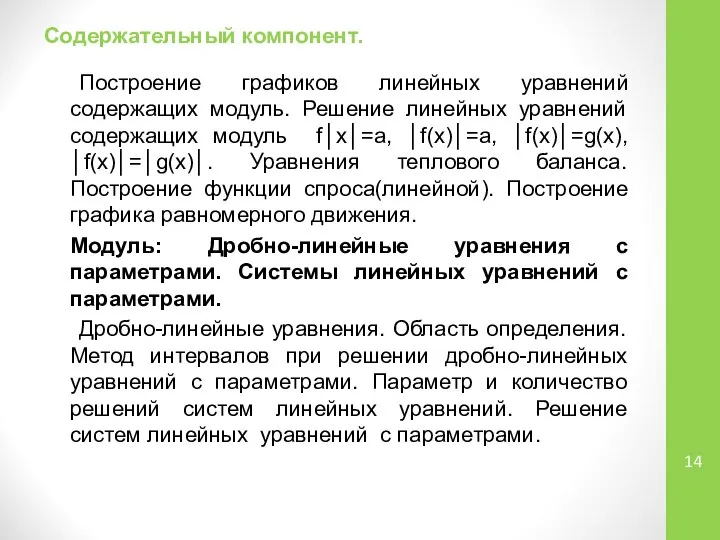 Содержательный компонент.

Построение графиков линейных уравнений содержащих модуль. Решение линейных уравнений содержащих модуль $f|x|=a$, $|f(x)|=a$, $|f(x)|=g(x)$, $|f(x)|=|g(x)|$. Уравнения теплового баланса. Построение функции спроса(линейной). Построение графика равномерного движения.

Модуль: Дробно-линейные уравнения с параметрами. Системы линейных уравнений с параметрами.

Дробно-линейные уравнения. Область определения. Метод интервалов при решении дробно-линейных уравнений с параметрами. Параметр и количество решений систем линейных уравнений. Решение систем линейных уравнений с параметрами.

14